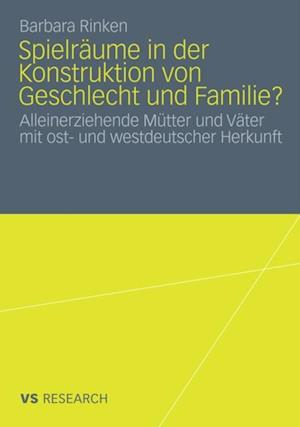 Barbara Rinken

Spielräume in der Konstruktion von Geschlecht und Familie?

Alleinerziehende Mütter und Väter mit ost- und westdeutscher Herkunft

VS RESEARCH